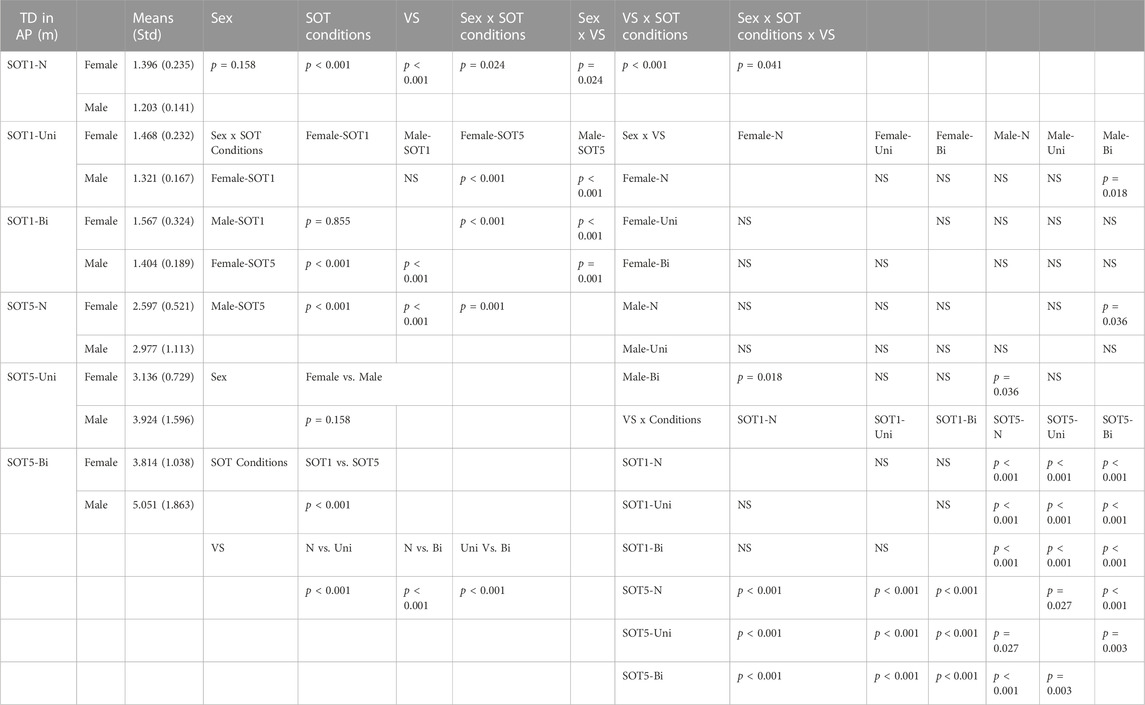 | TD in AP (m) | | Means (Std) | Sex | SOT conditions | VS | Sex x SOT conditions | Sex x VS | VS x SOT conditions | Sex x SOT conditions x VS | | | | | |
|---|---|---|---|---|---|---|---|---|---|---|---|---|---|---|
| SOT1-N | Female | 1.396 (0.235) | $p$ = 0.158 | $p$ < 0.001 | $p$ < 0.001 | $p$ = 0.024 | $p$ = 0.024 | $p$ < 0.001 | $p$ = 0.041 | | | | | |
| | Male | 1.203 (0.141) | | | | | | | | | | | | |
| SOT1-Uni | Female | 1.468 (0.232) | Sex x SOT Conditions | Female-SOT1 | Male-SOT1 | Female-SOT5 | Male-SOT5 | Sex x VS | Female-N | Female-Uni | Female-Bi | Male-N | Male-Uni | Male-Bi |
| | Male | 1.321 (0.167) | Female-SOT1 | | NS | $p$ < 0.001 | $p$ < 0.001 | Female-N | | NS | NS | NS | NS | $p$ = 0.018 |
| SOT1-Bi | Female | 1.567 (0.324) | Male-SOT1 | $p$ = 0.855 | | $p$ < 0.001 | $p$ < 0.001 | Female-Uni | NS | | NS | NS | NS | NS |
| | Male | 1.404 (0.189) | Female-SOT5 | $p$ < 0.001 | $p$ < 0.001 | | $p$ = 0.001 | Female-Bi | NS | NS | | NS | NS | NS |
| SOT5-N | Female | 2.597 (0.521) | Male-SOT5 | $p$ < 0.001 | $p$ < 0.001 | $p$ = 0.001 | | Male-N | NS | NS | NS | | NS | $p$ = 0.036 |
| | Male | 2.977 (1.113) | | | | | | Male-Uni | NS | NS | NS | NS | | NS |
| SOT5-Uni | Female | 3.136 (0.729) | Sex | Female vs. Male | | | | Male-Bi | $p$ = 0.018 | NS | NS | $p$ = 0.036 | NS | |
| | Male | 3.924 (1.596) | | $p$ = 0.158 | | | | VS x Conditions | SOT1-N | SOT1-Uni | SOT1-Bi | SOT5-N | SOT5-Uni | SOT5-Bi |
| SOT5-Bi | Female | 3.814 (1.038) | SOT Conditions | SOT1 vs. SOT5 | | | | SOT1-N | | NS | NS | $p$ < 0.001 | $p$ < 0.001 | $p$ < 0.001 |
| | Male | 5.051 (1.863) | | $p$ < 0.001 | | | | SOT1-Uni | NS | | NS | $p$ < 0.001 | $p$ < 0.001 | $p$ < 0.001 |
| | | | VS | N vs. Uni | N vs. Bi | Uni Vs. Bi | | SOT1-Bi | NS | NS | | $p$ < 0.001 | $p$ < 0.001 | $p$ < 0.001 |
| | | | | $p$ < 0.001 | $p$ < 0.001 | $p$ < 0.001 | | SOT5-N | $p$ < 0.001 | $p$ < 0.001 | $p$ < 0.001 | | $p$ = 0.027 | $p$ < 0.001 |
| | | | | | | | | SOT5-Uni | $p$ < 0.001 | $p$ < 0.001 | $p$ < 0.001 | $p$ = 0.027 | | $p$ = 0.003 |
| | | | | | | | | SOT5-Bi | $p$ < 0.001 | $p$ < 0.001 | $p$ < 0.001 | $p$ < 0.001 | $p$ = 0.003 | |